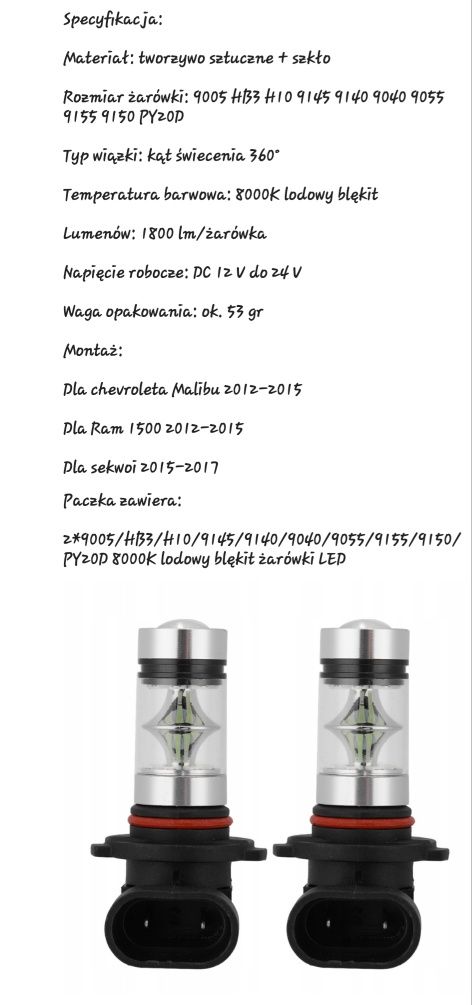 Specyfikacja:

Materiał: tworzywo sztuczne + szkło

Rozmiar żarówki: 9005 HB3 H10 9145 9140 9040 9055 9155 9150 PY20D

Typ wiązki: kąt świecenia 360°

Temperatura barwowa: 8000K lodowy błękit

Lumenów: 1800 lm/żarówka

Napięcie robocze: DC 12 V do 24 V

Waga opakowania: ok. 53 gr

Montaż:

Dla chevroleta Malibu 2012-2015

Dla Ram 1500 2012-2015

Dla sekwoi 2015-2017

Paczka zawiera:

2*9005/HB3/H10/9145/9140/9040/9055/9155/9150/PY20D 8000K lodowy błękit żarówki LED